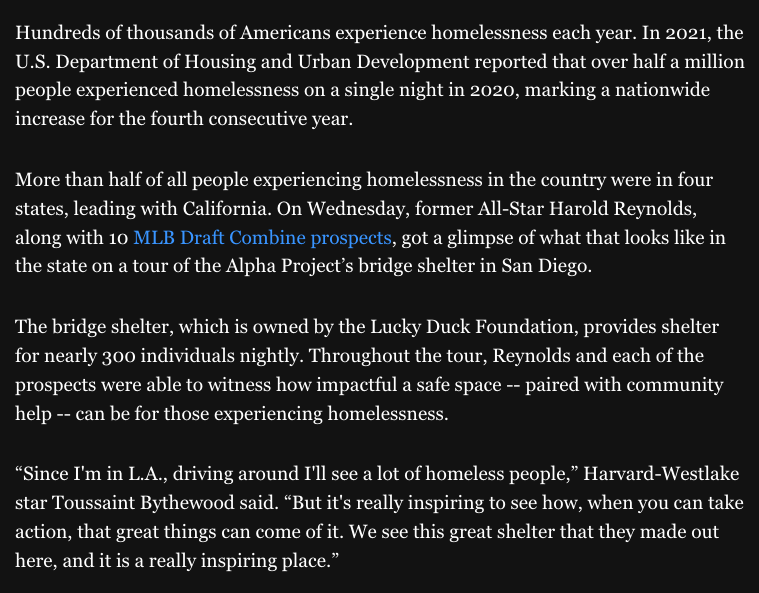 Hundreds of thousands of Americans experience homelessness each year. In 2021, the U.S. Department of Housing and Urban Development reported that over half a million people experienced homelessness on a single night in 2020, marking a nationwide increase for the fourth consecutive year.

More than half of all people experiencing homelessness in the country were in four states, leading with California. On Wednesday, former All-Star Harold Reynolds, along with 10 MLB Draft Combine prospects, got a glimpse of what that looks like in the state on a tour of the Alpha Project’s bridge shelter in San Diego.

The bridge shelter, which is owned by the Lucky Duck Foundation, provides shelter for nearly 300 individuals nightly. Throughout the tour, Reynolds and each of the prospects were able to witness how impactful a safe space -- paired with community help -- can be for those experiencing homelessness.

“Since I'm in L.A., driving around I'll see a lot of homeless people,” Harvard-Westlake star Toussaint Bythewood said. “But it's really inspiring to see how, when you can take action, that great things can come of it. We see this great shelter that they made out here, and it is a really inspiring place.”